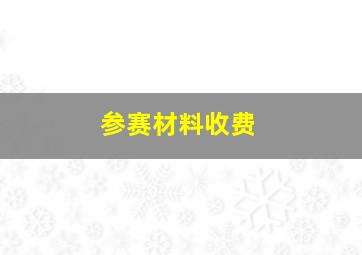 参赛材料收费